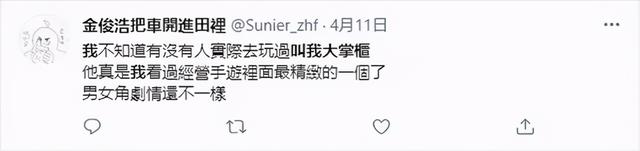 金俊浩把車開進田裡 @Sunier_zhf · 4月11日

我不知道有沒有人實際去玩過叫我大掌櫃
他真是我看過經營手遊裡面最精緻的一個了
男女角劇情還不一樣